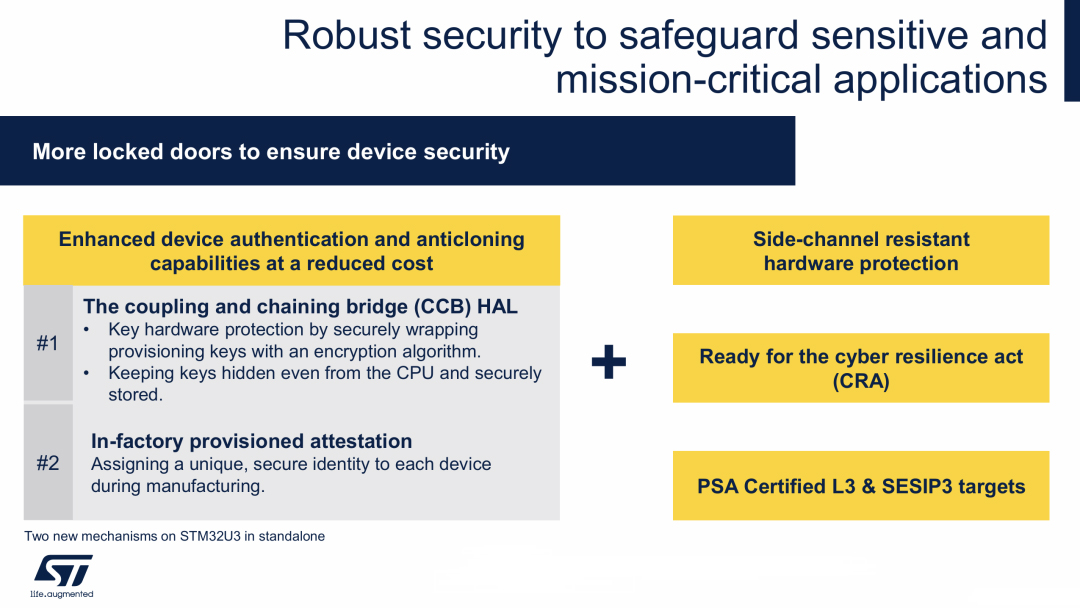 Robust security to safeguard sensitive and mission-critical applications

More locked doors to ensure device security

Enhanced device authentication and anticloning capabilities at a reduced cost

#1

The coupling and chaining bridge (CCB) HAL
• Key hardware protection by securely wrapping provisioning keys with an encryption algorithm.
• Keeping keys hidden even from the CPU and securely stored.

#2

In-factory provisioned attestation
Assigning a unique, secure identity to each device during manufacturing.

Two new mechanisms on STM32U3 in standalone

+

Side-channel resistant hardware protection

Ready for the cyber resilience act (CRA)

PSA Certified L3 & SESIP3 targets

ST
life.augmented